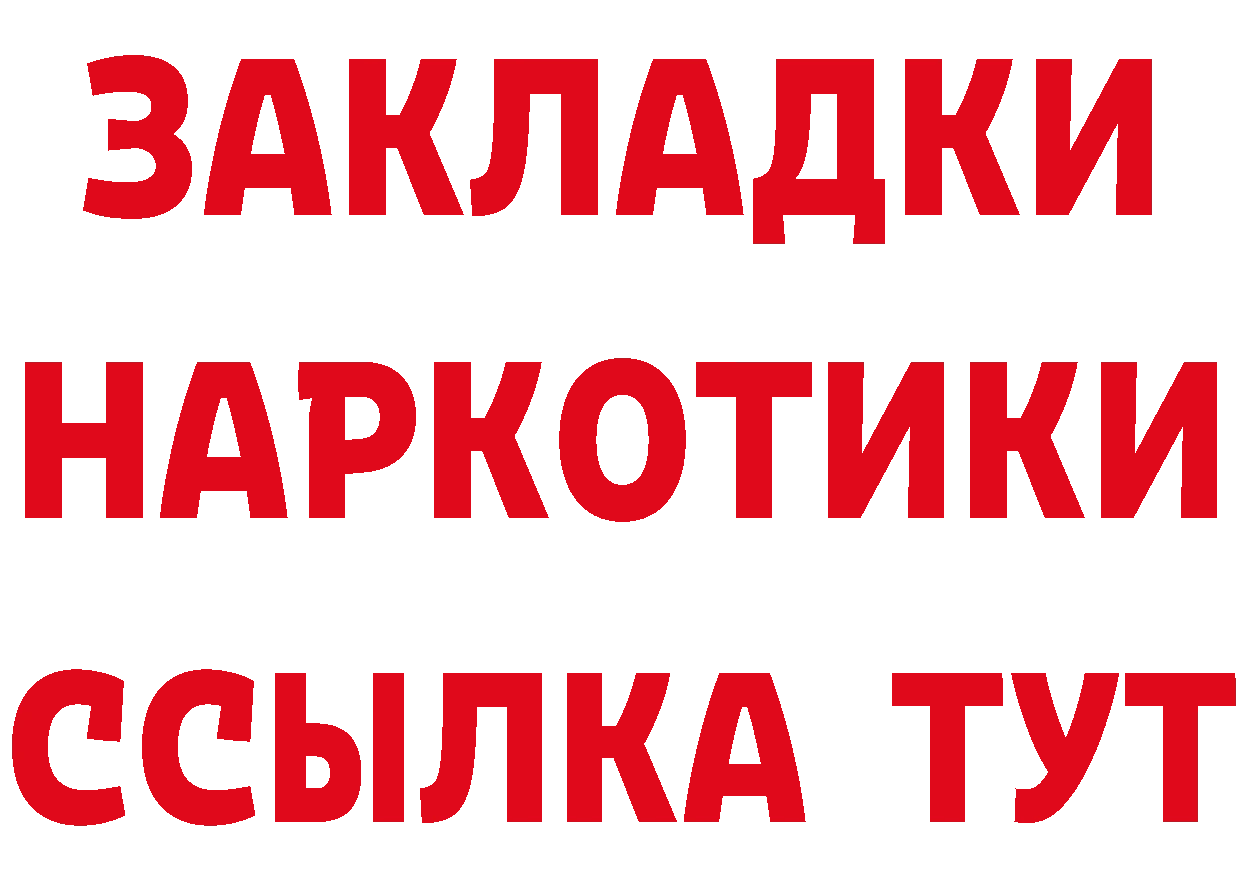 ЗАКЛАДКИ НАРКОТИКИ ССЫЛКА ТУТ